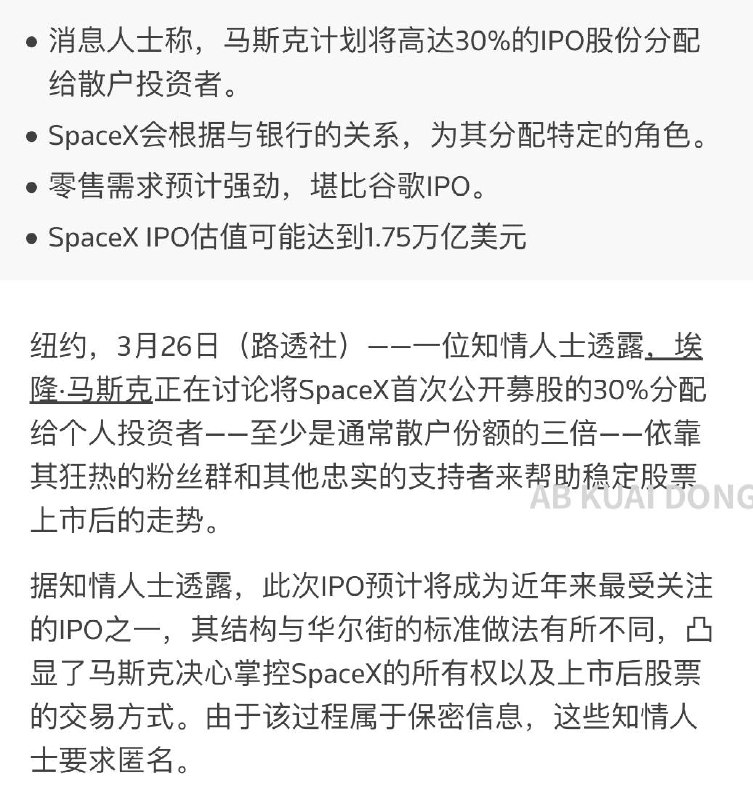 • 消息人士称，马斯克计划将高达30%的IPO股份分配给散户投资者。

• SpaceX会根据与银行的关系，为其分配特定的角色。

• 零售需求预计强劲，堪比谷歌IPO。

• SpaceX IPO估值可能达到1.75万亿美元

纽约，3月26日（路透社）——一位知情人士透露，埃隆·马斯克正在讨论将SpaceX首次公开募股的30%分配给个人投资者——至少是通常散户份额的三倍——依靠其狂热的粉丝群和其他忠实的支持者来帮助稳定股票上市后的走势。

AB KUAI DONG

据知情人士透露，此次IPO预计将成为近年来最受关注的IPO之一，其结构与华尔街的标准做法有所不同，凸显了马斯克决心掌控SpaceX的所有权以及上市后股票的交易方式。由于该过程属于保密信息，这些知情人士要求匿名。